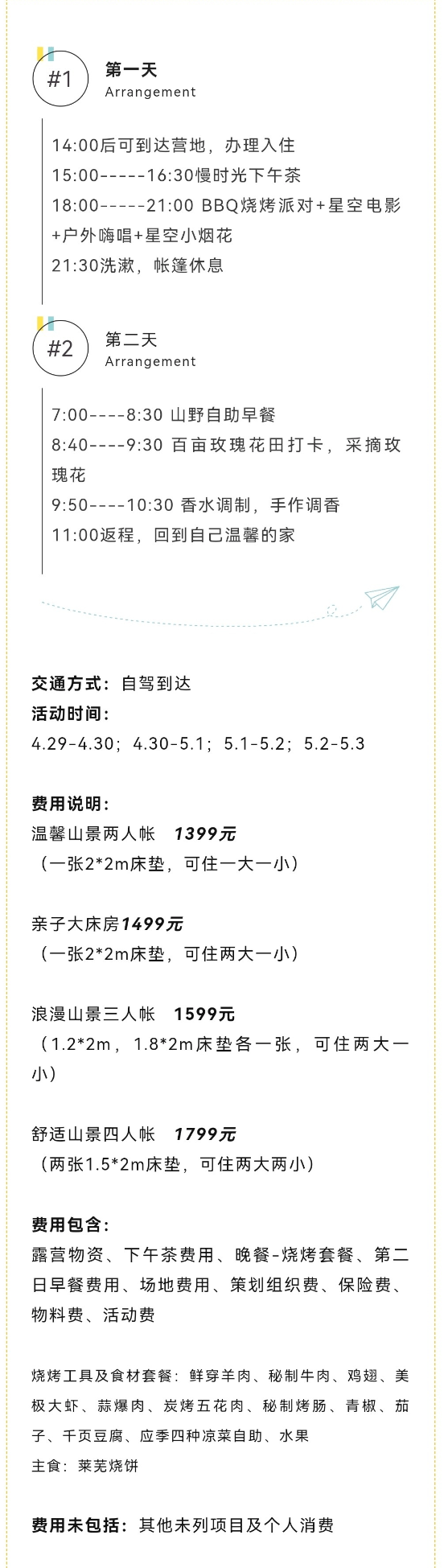 #1
第一天
Arrangement

14:00后可到达营地，办理入住
15:00-----16:30慢时光下午茶
18:00-----21:00 BBQ烧烤派对+星空电影+户外嗨唱+星空小烟花
21:30洗漱，帐篷休息

#2
第二天
Arrangement

7:00----8:30 山野自助早餐
8:40----9:30 百亩玫瑰花田打卡，采摘玫瑰花
9:50----10:30 香水调制，手作调香
11:00返程，回到自己温馨的家

交通方式：自驾到达
活动时间：
4.29-4.30；4.30-5.1；5.1-5.2；5.2-5.3

费用说明：
温馨山景两人帐 1399元
（一张2*2m床垫，可住一大一小）

亲子大床房1499元
（一张2*2m床垫，可住两大一小）

浪漫山景三人帐 1599元
（1.2*2m，1.8*2m床垫各一张，可住两大一小）

舒适山景四人帐 1799元
（两张1.5*2m床垫，可住两大两小）

费用包含：
露营物资、下午茶费用、晚餐-烧烤套餐、第二日早餐费用、场地费用、策划组织费、保险费、物料费、活动费

烧烤工具及食材套餐：鲜穿羊肉、秘制牛肉、鸡翅、美极大虾、蒜爆肉、炭烤五花肉、秘制烤肠、青椒、茄子、千页豆腐、应季四种凉菜自助、水果
主食：莱芜烧饼

费用未包括：其他未列项目及个人消费